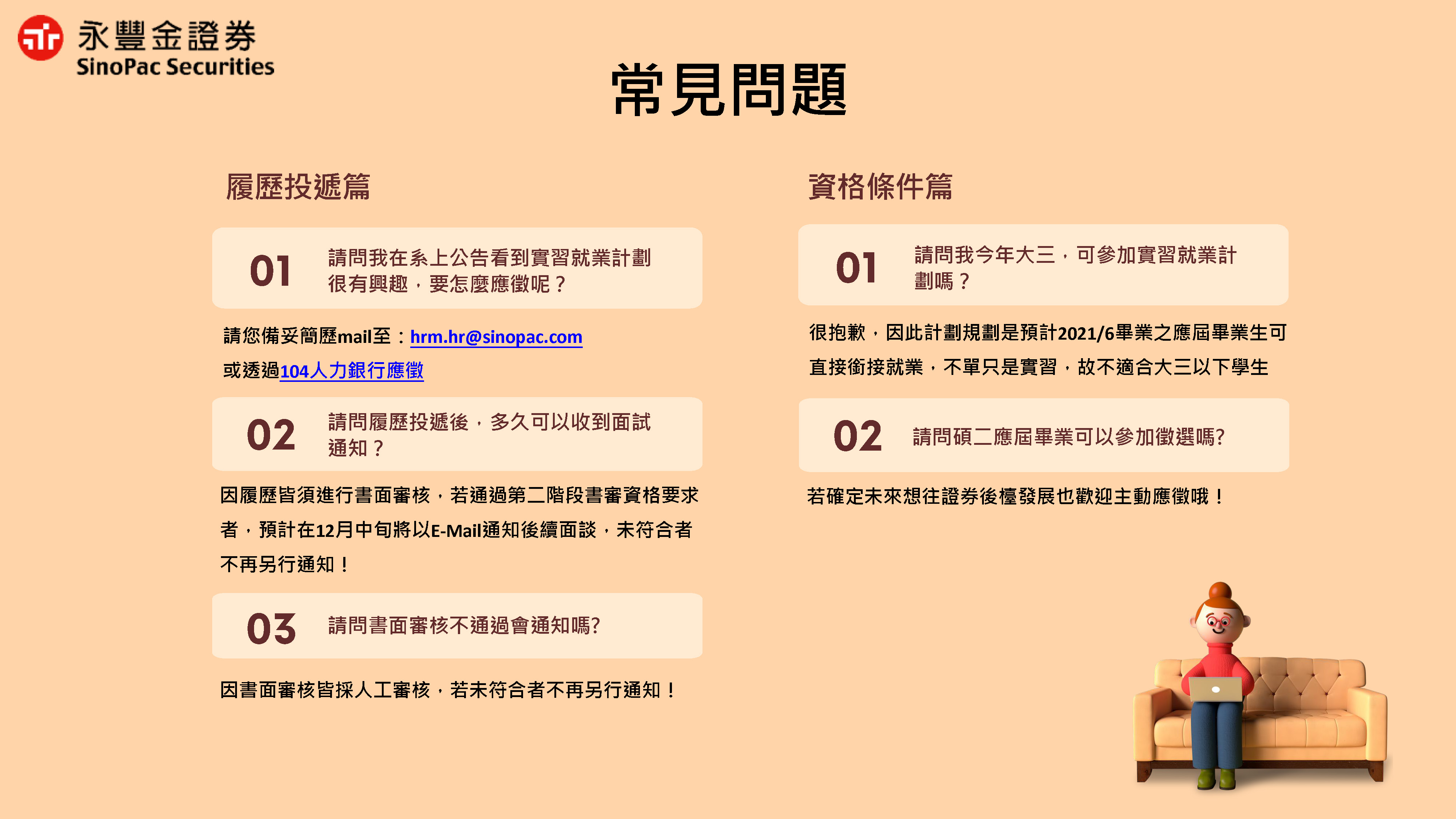 永豐金證券
SinoPac Securities

常見問題

履歷投遞篇

01 請問我在系上公告看到實習就業計劃很有興趣，要怎麼應徵呢？

請您備妥簡歷mail至：hrm.hr@sinopac.com
或透過104人力銀行應徵

02 請問履歷投遞後，多久可以收到面試通知？

因履歷皆須進行書面審核，若通過第二階段書審資格要求者，預計在12月中旬將以E-Mail通知後續面談，未符合者不再另行通知！

03 請問書面審核不通過會通知嗎?

因書面審核皆採人工審核，若未符合者不再另行通知！

資格條件篇

01 請問我今年大三，可參加實習就業計劃嗎？

很抱歉，因此計劃規劃是預計2021/6畢業之應屆畢業生可直接銜接就業，不單只是實習，故不適合大三以下學生

02 請問碩二應屆畢業可以參加徵選嗎?

若確定未來想往證券後檯發展也歡迎主動應徵哦！